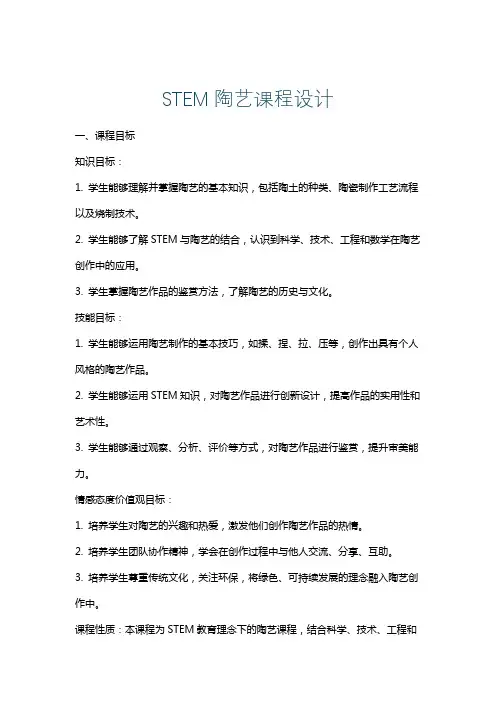 STEM 陶艺课程设计

一、课程目标

知识目标：

1. 学生能够理解并掌握陶艺的基本知识，包括陶土的种类、陶瓷制作工艺流程以及烧制技术。

2. 学生能够了解 STEM 与陶艺的结合，认识到科学、技术、工程和数学在陶艺创作中的应用。

3. 学生掌握陶艺作品的鉴赏方法，了解陶艺的历史与文化。

技能目标：

1. 学生能够运用陶艺制作的基本技巧，如揉、捏、拉、压等，创作出具有个人风格的陶艺作品。

2. 学生能够运用 STEM 知识，对陶艺作品进行创新设计，提高作品的实用性和艺术性。

3. 学生能够通过观察、分析、评价等方式，对陶艺作品进行鉴赏，提升审美能力。

情感态度价值观目标：

1. 培养学生对陶艺的兴趣和热爱，激发他们创作陶艺作品的热情。

2. 培养学生团队协作精神，学会在创作过程中与他人交流、分享、互助。

3. 培养学生尊重传统文化，关注环保，将绿色、可持续发展的理念融入陶艺创作中。

课程性质：本课程为 STEM 教育理念下的陶艺课程，结合科学、技术、工程和